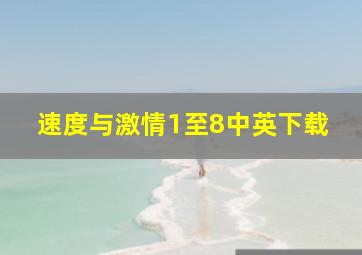 速度与激情1至8中英下载